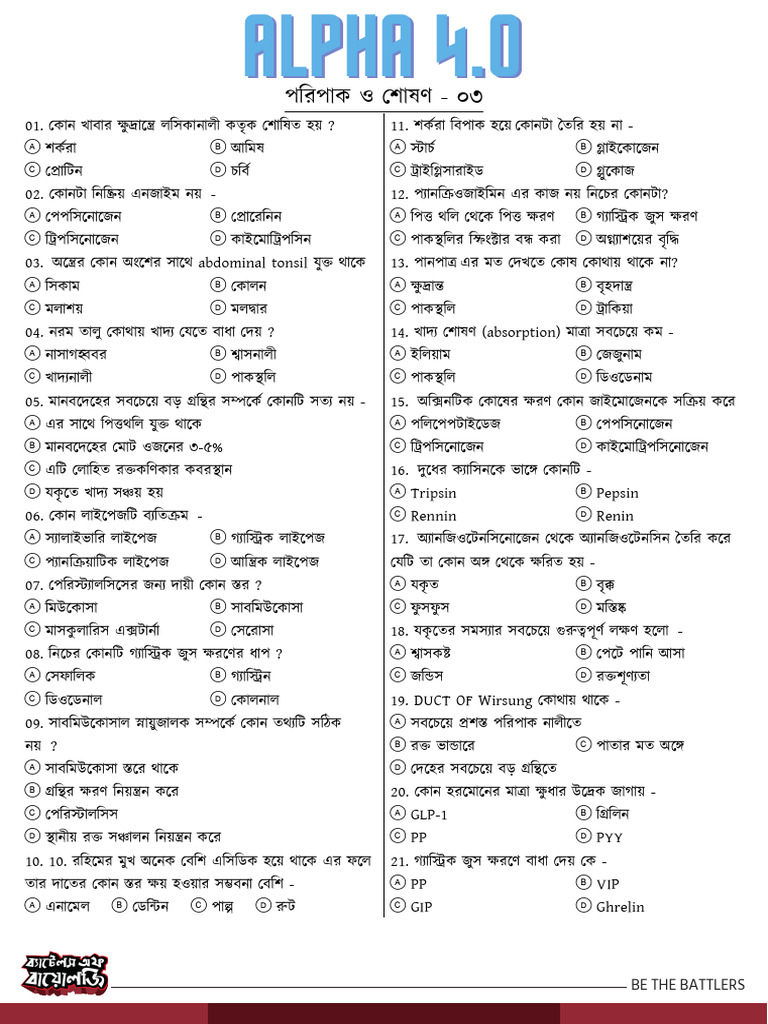 ALPHA 4.0

পরিপাক ও শোষণ - ০৩

01. কোন খাবার ক্ষুদ্রান্ত্রে লসিকানালী কতৃক শোষিত হয় ?
Ⓐ শর্করা Ⓑ আমিষ
Ⓒ প্রোটিন Ⓓ চর্বি

02. কোনটা নিষ্ক্রিয় এনজাইম নয় -
Ⓐ পেপসিনোজেন Ⓑ প্রোরেনিন
Ⓒ ট্রিপসিনোজেন Ⓓ কাইমোট্রিপসিন

03. অন্ত্রের কোন অংশের সাথে abdominal tonsil যুক্ত থাকে
Ⓐ সিকাম Ⓑ কোলন
Ⓒ মলাশয় Ⓓ মলদ্বার

04. নরম তালু কোথায় খাদ্য যেতে বাধা দেয় ?
Ⓐ নাসাগহ্বর Ⓑ শ্বাসনালী
Ⓒ খাদ্যনালী Ⓓ পাকস্থলি

05. মানবদেহের সবচেয়ে বড় গ্রন্থির সম্পর্কে কোনটি সত্য নয় -
Ⓐ এর সাথে পিত্তথলি যুক্ত থাকে
Ⓑ মানবদেহের মোট ওজনের ৩-৫%
Ⓒ এটি লোহিত রক্তকণিকার কবরস্থান
Ⓓ যকৃতে খাদ্য সঞ্চয় হয়

06. কোন লাইপেজটি ব্যতিক্রম -
Ⓐ স্যালাইভারি লাইপেজ Ⓑ গ্যাস্ট্রিক লাইপেজ
Ⓒ প্যানক্রিয়াটিক লাইপেজ Ⓓ আন্ত্রিক লাইপেজ

07. পেরিস্ট্যালসিসের জন্য দায়ী কোন স্তর ?
Ⓐ মিউকোসা Ⓑ সাবমিউকোসা
Ⓒ মাসকুলারিস এক্সটার্না Ⓓ সেরোসা

08. নিচের কোনটি গ্যাস্ট্রিক জুস ক্ষরণের ধাপ ?
Ⓐ সেফালিক Ⓑ গ্যাস্ট্রিন
Ⓒ ডিওডেনাল Ⓓ কোলনাল

09. সাবমিউকোসাল স্নায়ুজালক সম্পর্কে কোন তথ্যটি সঠিক নয় ?
Ⓐ সাবমিউকোসা স্তরে থাকে
Ⓑ গ্রন্থির ক্ষরণ নিয়ন্ত্রন করে
Ⓒ পেরিস্টালসিস
Ⓓ স্থানীয় রক্ত সঞ্চালন নিয়ন্ত্রন করে

10. 10. রহিমের মুখ অনেক বেশি এসিডিক হয়ে থাকে এর ফলে তার দাতের কোন স্তর ক্ষয় হওয়ার সম্ভবনা বেশি -
Ⓐ এনামেল Ⓑ ডেন্টিন Ⓒ পাল্প Ⓓ রুট

11. শর্করা বিপাক হয়ে কোনটা তৈরি হয় না -
Ⓐ স্টার্চ Ⓑ গ্লাইকোজেন
Ⓒ ট্রাইগ্লিসারাইড Ⓓ গ্লুকোজ

12. প্যানক্রিওজাইমিন এর কাজ নয় নিচের কোনটা?
Ⓐ পিত্ত থলি থেকে পিত্ত ক্ষরণ Ⓑ গ্যাস্ট্রিক জুস ক্ষরণ
Ⓒ পাকস্থলির স্ফিংক্টার বন্ধ করা Ⓓ অগ্ন্যাশয়ের বৃদ্ধি

13. পানপাত্র এর মত দেখতে কোষ কোথায় থাকে না?
Ⓐ ক্ষুদ্রান্ত Ⓑ বৃহদান্ত্র
Ⓒ পাকস্থলি Ⓓ ট্রাকিয়া

14. খাদ্য শোষণ (absorption) মাত্রা সবচেয়ে কম -
Ⓐ ইলিয়াম Ⓑ জেজুনাম
Ⓒ পাকস্থলি Ⓓ ডিওডেনাম

15. অক্সিনটিক কোষের ক্ষরণ কোন জাইমোজেনকে সক্রিয় করে
Ⓐ পলিপেপটাইডেজ Ⓑ পেপসিনোজেন
Ⓒ ট্রিপসিনোজেন Ⓓ কাইমোট্রিপসিনোজেন

16. দুধের ক্যাসিনকে ভাঙ্গে কোনটি -
Ⓐ Tripsin Ⓑ Pepsin
Ⓒ Rennin Ⓓ Renin

17. অ্যানজিওটেনসিনোজেন থেকে অ্যানজিওটেনসিন তৈরি করে যেটি তা কোন অঙ্গ থেকে ক্ষরিত হয় -
Ⓐ যকৃত Ⓑ বৃক্ক
Ⓒ ফুসফুস Ⓓ মস্তিষ্ক

18. যকৃতের সমস্যার সবচেয়ে গুরুত্বপূর্ণ লক্ষণ হলো -
Ⓐ শ্বাসকষ্ট Ⓑ পেটে পানি আসা
Ⓒ জন্ডিস Ⓓ রক্তশূণ্যতা

19. DUCT OF Wirsung কোথায় থাকে -
Ⓐ সবচেয়ে প্রশস্ত পরিপাক নালীতে
Ⓑ রক্ত ভান্ডারে Ⓒ পাতার মত অঙ্গে
Ⓓ দেহের সবচেয়ে বড় গ্রন্থিতে

20. কোন হরমোনের মাত্রা ক্ষুধার উদ্রেক জাগায় -
Ⓐ GLP-1 Ⓑ গ্রিলিন
Ⓒ PP Ⓓ PYY

21. গ্যাস্ট্রিক জুস ক্ষরণে বাধা দেয় কে -
Ⓐ PP Ⓑ VIP
Ⓒ GIP Ⓓ Ghrelin

ব্যাটেলস অফ বায়োলজি

BE THE BATTLERS